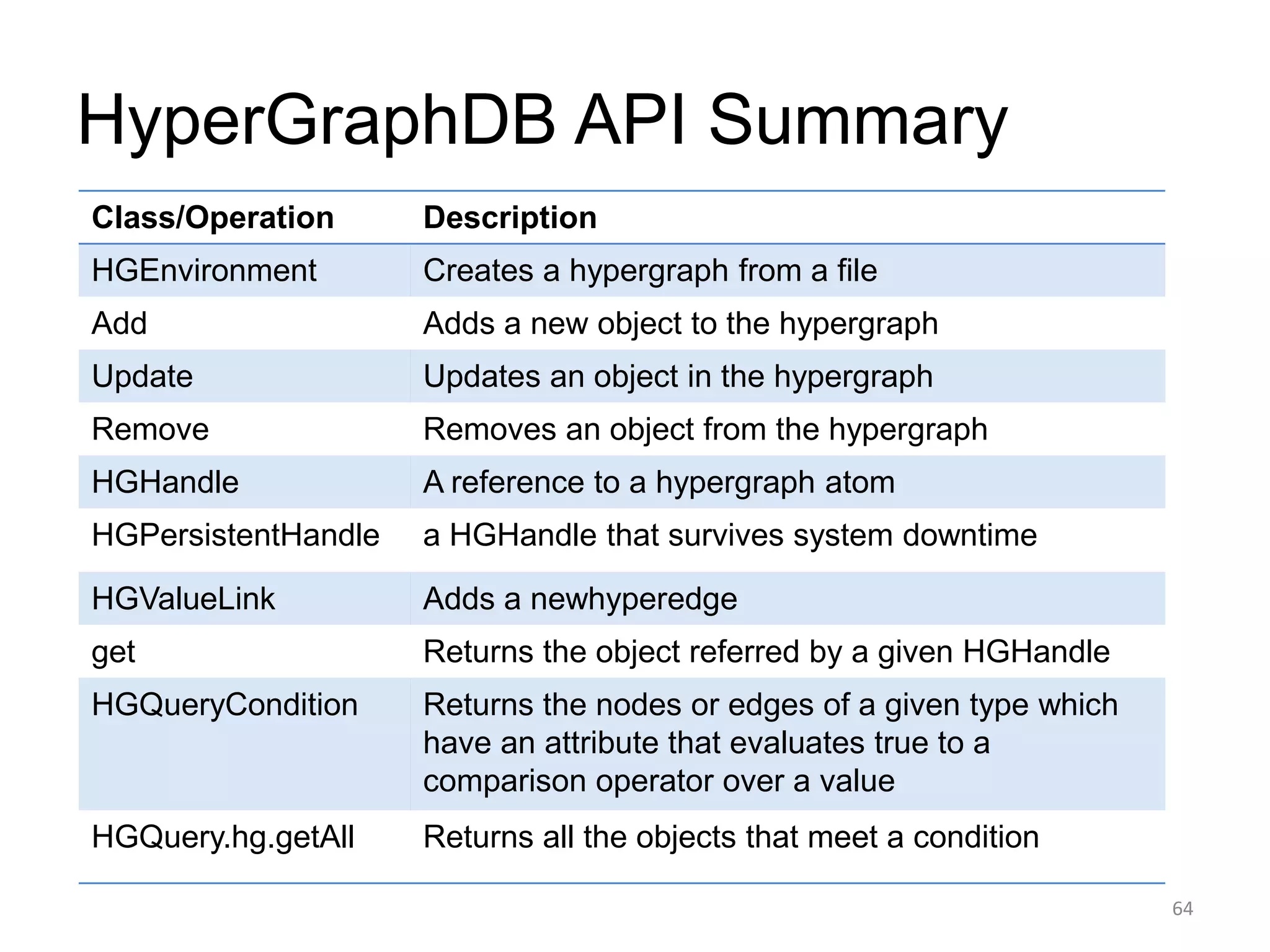 HyperGraphDB API Summary

| Class/Operation | Description |
|---|---|
| HGEnvironment | Creates a hypergraph from a file |
| Add | Adds a new object to the hypergraph |
| Update | Updates an object in the hypergraph |
| Remove | Removes an object from the hypergraph |
| HGHandle | A reference to a hypergraph atom |
| HGPersistentHandle | a HGHandle that survives system downtime |
| HGValueLink | Adds a newhyperedge |
| get | Returns the object referred by a given HGHandle |
| HGQueryCondition | Returns the nodes or edges of a given type which have an attribute that evaluates true to a comparison operator over a value |
| HGQuery.hg.getAll | Returns all the objects that meet a condition |

64